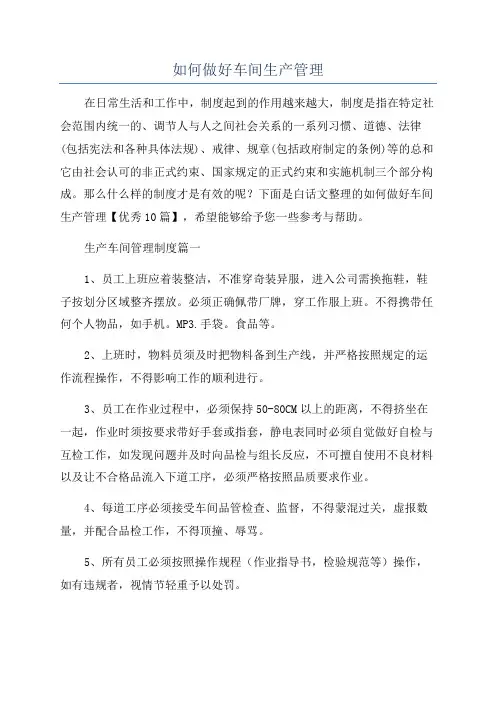 如何做好车间生产管理

在日常生活和工作中，制度起到的作用越来越大，制度是指在特定社会范围内统一的、调节人与人之间社会关系的一系列习惯、道德、法律(包括宪法和各种具体法规)、戒律、规章(包括政府制定的条例)等的总和它由社会认可的非正式约束、国家规定的正式约束和实施机制三个部分构成。那么什么样的制度才是有效的呢？下面是白话文整理的如何做好车间生产管理【优秀10篇】，希望能够给予您一些参考与帮助。

生产车间管理制度篇一

1、员工上班应着装整洁，不准穿奇装异服，进入公司需换拖鞋，鞋子按划分区域整齐摆放。必须正确佩带厂牌，穿工作服上班。不得携带任何个人物品，如手机。MP3.手袋。食品等。

2、上班时，物料员须及时把物料备到生产线，并严格按照规定的运作流程操作，不得影响工作的顺利进行。

3、员工在作业过程中，必须保持50-80CM以上的距离，不得挤坐在一起，作业时须按要求带好手套或指套，静电表同时必须自觉做好自检与互检工作，如发现问题并及时向品检与组长反应，不可擅自使用不良材料以及让不合格品流入下道工序，必须严格按照品质要求作业。

4、每道工序必须接受车间品管检查、监督，不得蒙混过关，虚报数量，并配合品检工作，不得顶撞、辱骂。

5、所有员工必须按照操作规程（作业指导书，检验规范等）操作，如有违规者，视情节轻重予以处罚。